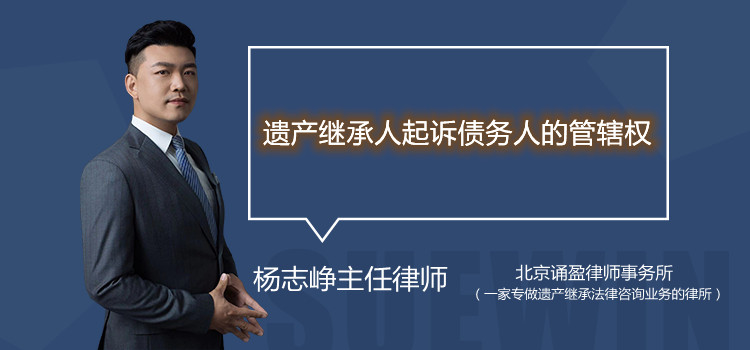 遗产继承人起诉债务人的管辖权

杨志峥主任律师

北京诵盈律师事务所
（一家专做遗产继承法律咨询业务的律所）

SUEWIN